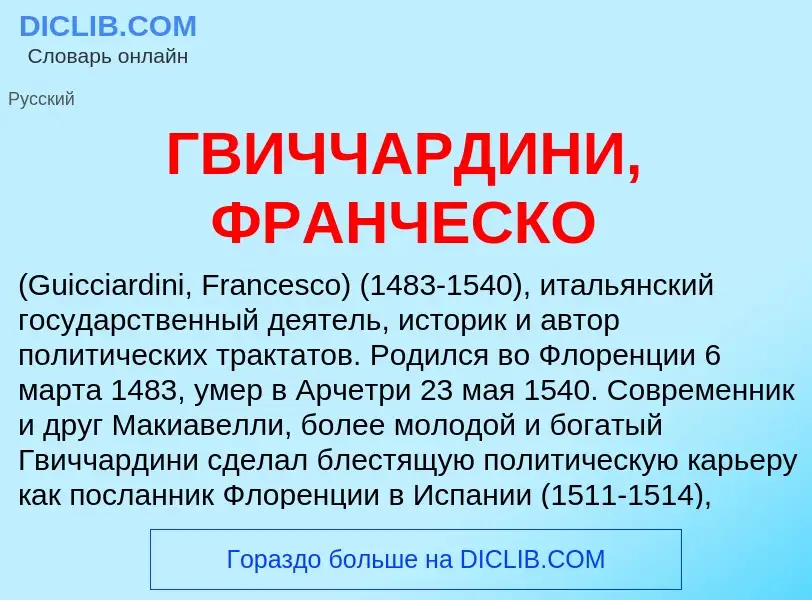 DICLIB.COM
Словарь онлайн

Русский

ГВИЧЧАРДИНИ, ФРАНЧЕСКО

(Guicciardini, Francesco) (1483-1540), итальянский государственный деятель, историк и автор политических трактатов. Родился во Флоренции 6 марта 1483, умер в Арчетри 23 мая 1540. Современник и друг Макиавелли, более молодой и богатый Гвиччардини сделал блестящую политическую карьеру как посланник Флоренции в Испании (1511-1514),

Гораздо больше на DICLIB.COM